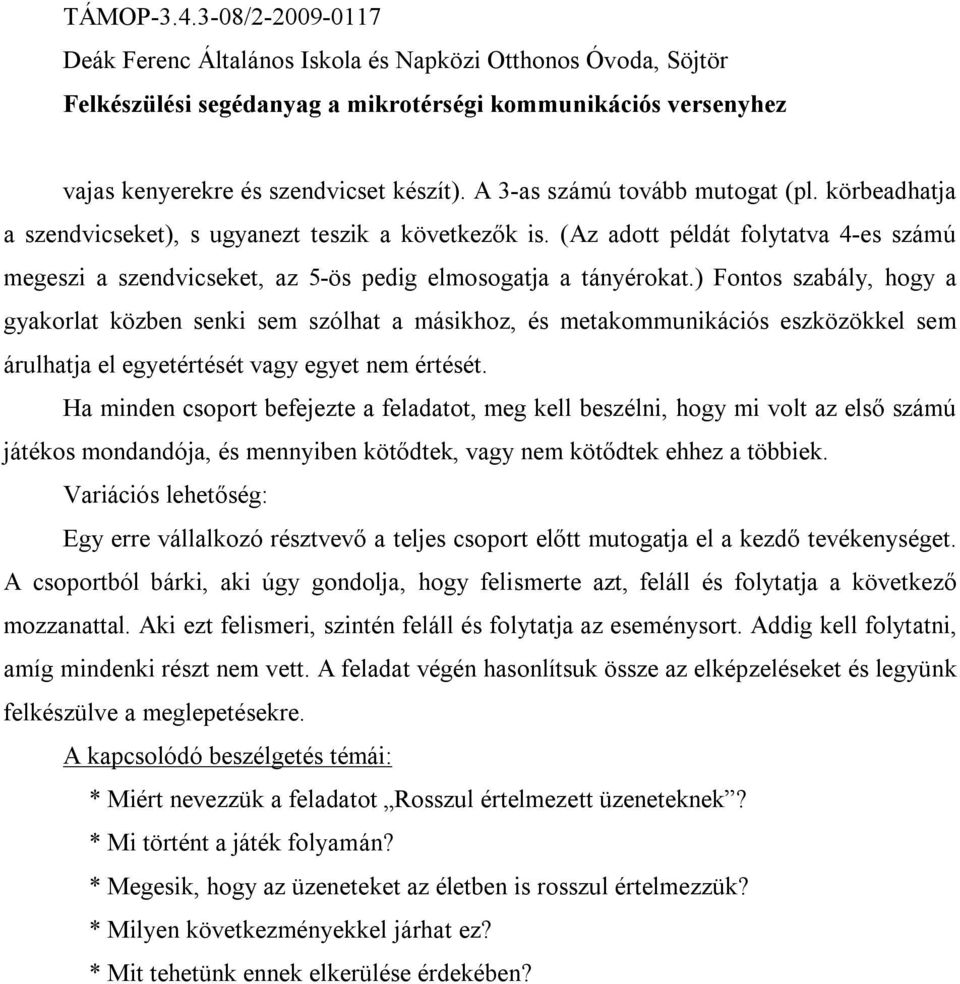 TÁMOP-3.4.3-08/2-2009-0117
Deák Ferenc Általános Iskola és Napközi Otthonos Óvoda, Söjtör
Felkészülési segédanyag a mikrotérségi kommunikációs versenyhez

vajas kenyerekre és szendvicset készít). A 3-as számú tovább mutogat (pl. körbeadhatja a szendvicseket), s ugyanezt teszik a következők is. (Az adott példát folytatva 4-es számú megeszi a szendvicseket, az 5-ös pedig elmosogatja a tányérokat.) Fontos szabály, hogy a gyakorlat közben senki sem szólhat a másikhoz, és metakommunikációs eszközökkel sem árulhatja el egyetértését vagy egyet nem értését.

Ha minden csoport befejezte a feladatot, meg kell beszélni, hogy mi volt az első számú játékos mondandója, és mennyiben kötődtek, vagy nem kötődtek ehhez a többiek.

Variációs lehetőség:

Egy erre vállalkozó résztvevő a teljes csoport előtt mutogatja el a kezdő tevékenységet. A csoportból bárki, aki úgy gondolja, hogy felismerte azt, feláll és folytatja a következő mozzanattal. Aki ezt felismeri, szintén feláll és folytatja az eseménysort. Addig kell folytatni, amíg mindenki részt nem vett. A feladat végén hasonlítsuk össze az elképzeléseket és legyünk felkészülve a meglepetésekre.

A kapcsolódó beszélgetés témái:

* Miért nevezzük a feladatot „Rosszul értelmezett üzeneteknek”?
* Mi történt a játék folyamán?
* Megesik, hogy az üzeneteket az életben is rosszul értelmezzük?
* Milyen következményekkel járhat ez?
* Mit tehetünk ennek elkerülése érdekében?